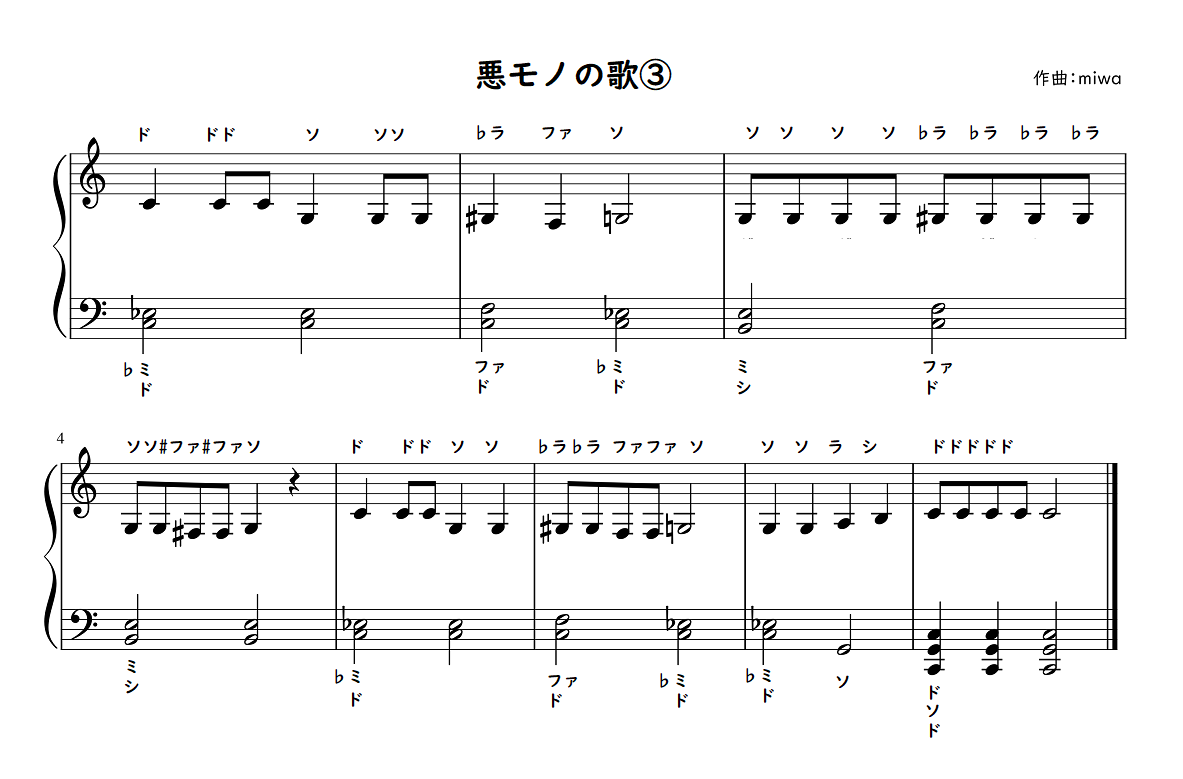 悪モノの歌③

作曲：miwa

ド ドド ソ ソソ ♭ラ ファ ソ ソ ソ ソ ソ ♭ラ ♭ラ ♭ラ ♭ラ

♭ミ ド　ファ ド　♭ミ ド　ミ シ　ファ ド

4

ソソ#ファ#ファソ　ド ドド ソ ソ　♭ラ♭ラ ファファ ソ　ソ ソ ラ シ　ドドドドド

ミ シ　♭ミ ド　ファ ド　♭ミ ド　♭ミ ド　ソ　ド ソ ド